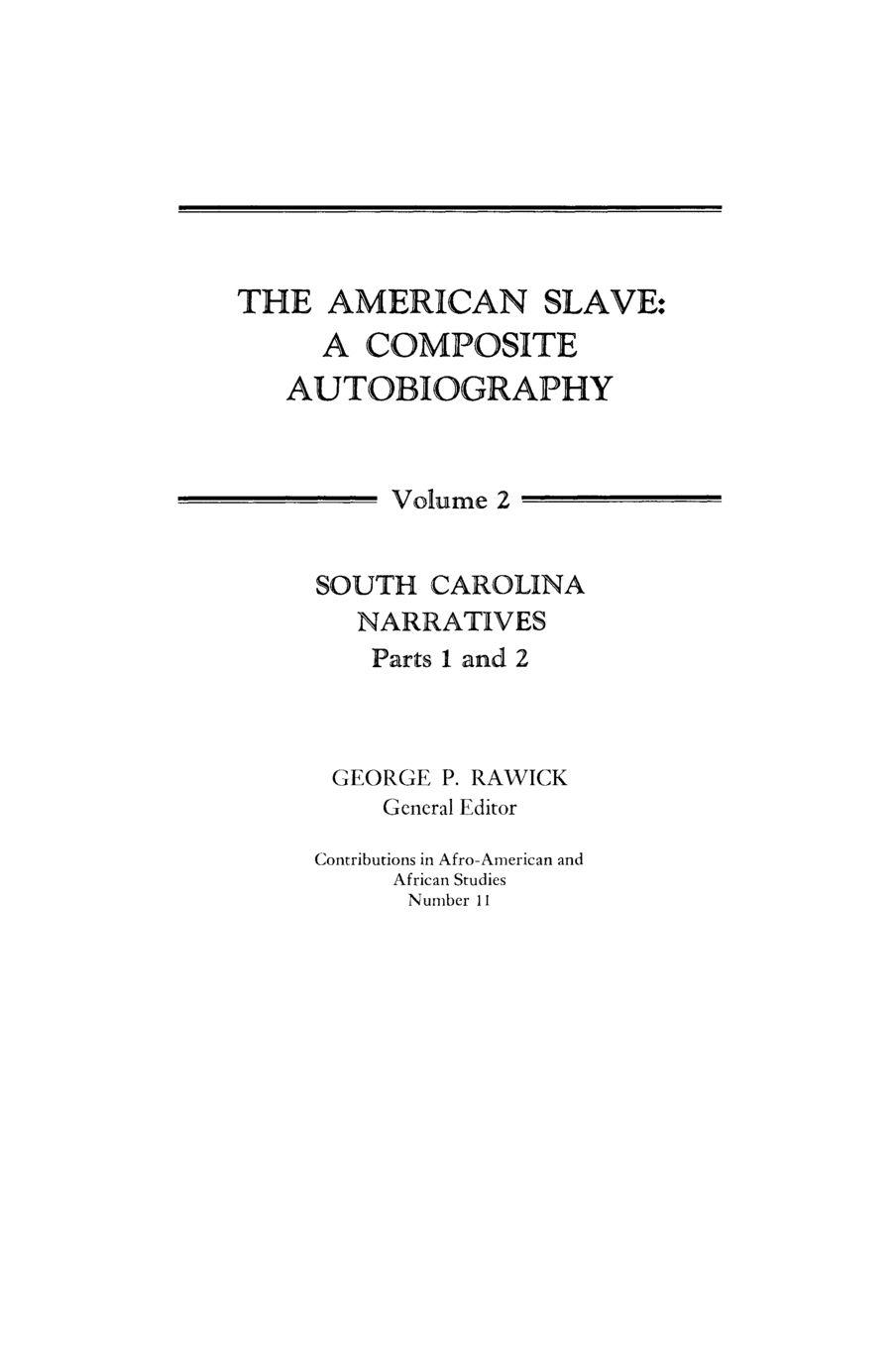 THE AMERICAN SLAVE:
A COMPOSITE
AUTOBIOGRAPHY

Volume 2

SOUTH CAROLINA
NARRATIVES
Parts 1 and 2

GEORGE P. RAWICK
General Editor

Contributions in Afro-American and
African Studies
Number 11